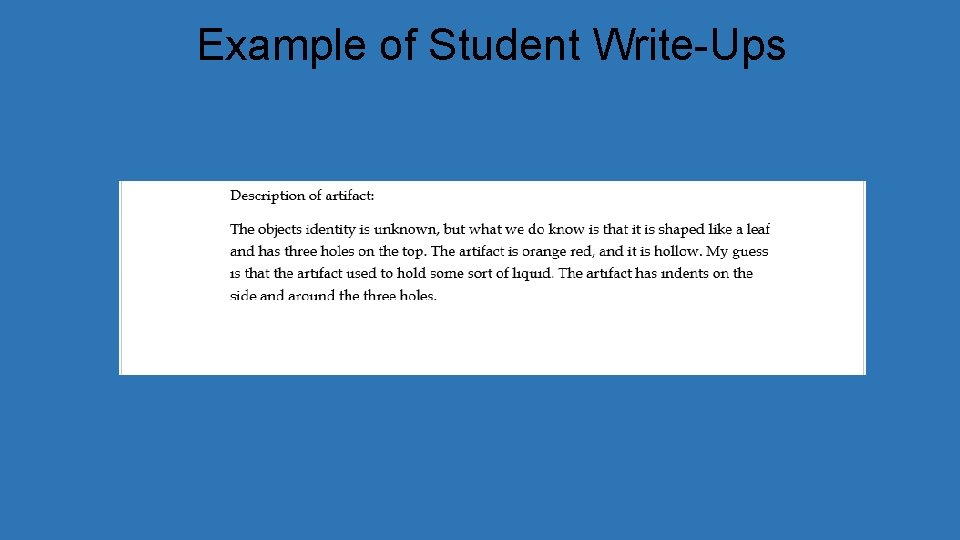 Example of Student Write-Ups

Description of artifact:

The objects identity is unknown, but what we do know is that it is shaped like a leaf and has three holes on the top. The artifact is orange red, and it is hollow. My guess is that the artifact used to hold some sort of liquid. The artifact has indents on the side and around the three holes.